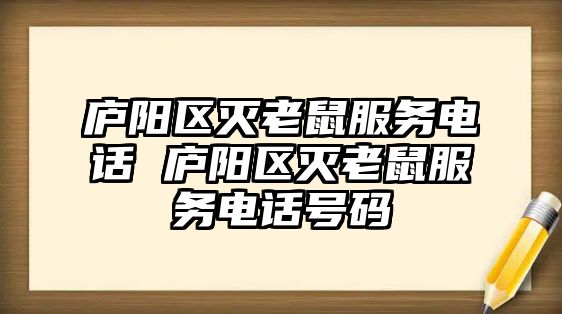 庐阳区灭老鼠服务电话 庐阳区灭老鼠服务电话号码